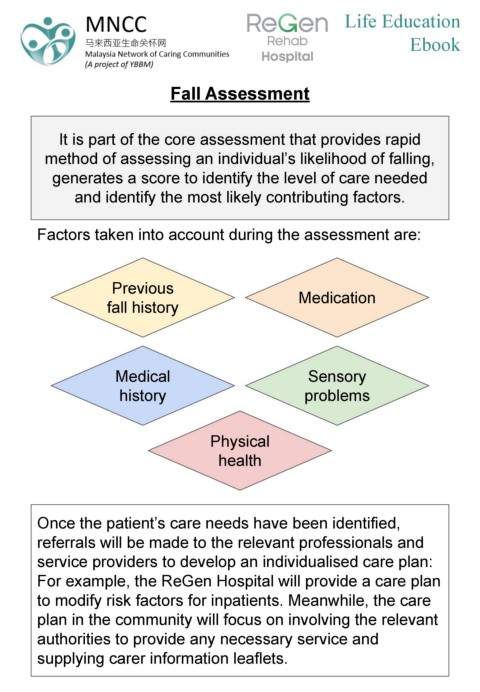 MNCC
马来西亚生命关怀网
Malaysia Network of Caring Communities
(A project of YBBM)

ReGen
Rehab
Hospital

Life Education
Ebook

Fall Assessment

It is part of the core assessment that provides rapid method of assessing an individual's likelihood of falling, generates a score to identify the level of care needed and identify the most likely contributing factors.

Factors taken into account during the assessment are:

Previous fall history

Medication

Medical history

Sensory problems

Physical health

Once the patient's care needs have been identified, referrals will be made to the relevant professionals and service providers to develop an individualised care plan: For example, the ReGen Hospital will provide a care plan to modify risk factors for inpatients. Meanwhile, the care plan in the community will focus on involving the relevant authorities to provide any necessary service and supplying carer information leaflets.